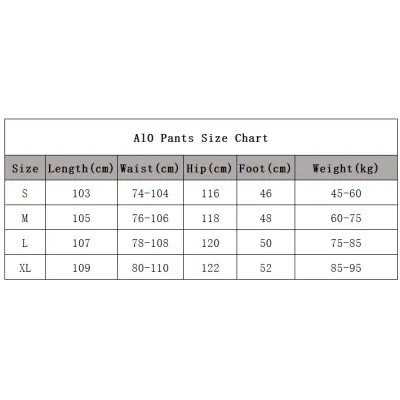 AlO Pants Size Chart

| Size | Length(cm) | Waist(cm) | Hip(cm) | Foot(cm) | Weight(kg) |
|---|---|---|---|---|---|
| S | 103 | 74-104 | 116 | 46 | 45-60 |
| M | 105 | 76-106 | 118 | 48 | 60-75 |
| L | 107 | 78-108 | 120 | 50 | 75-85 |
| XL | 109 | 80-110 | 122 | 52 | 85-95 |